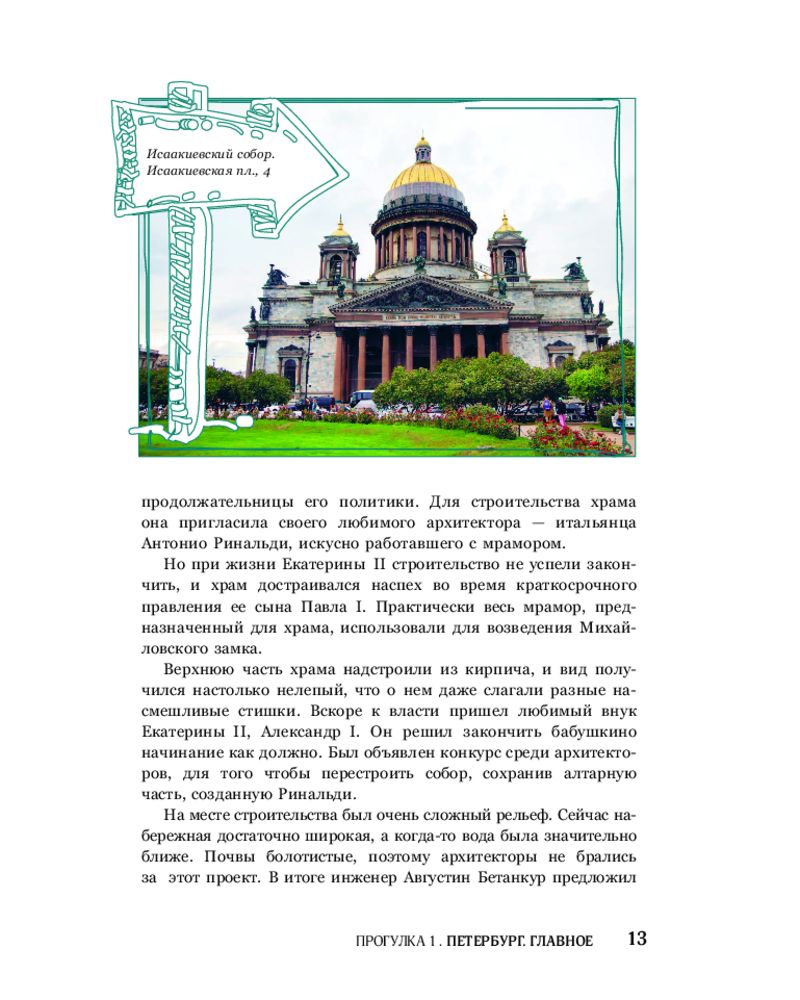 Исаакиевский собор.
Исаакиевская пл., 4

продолжательницы его политики. Для строительства храма она пригласила своего любимого архитектора — итальянца Антонио Ринальди, искусно работавшего с мрамором.

Но при жизни Екатерины II строительство не успели закончить, и храм достраивался наспех во время краткосрочного правления ее сына Павла I. Практически весь мрамор, предназначенный для храма, использовали для возведения Михайловского замка.

Верхнюю часть храма надстроили из кирпича, и вид получился настолько нелепый, что о нем даже слагали разные насмешливые стишки. Вскоре к власти пришел любимый внук Екатерины II, Александр I. Он решил закончить бабушкино начинание как должно. Был объявлен конкурс среди архитекторов, для того чтобы перестроить собор, сохранив алтарную часть, созданную Ринальди.

На месте строительства был очень сложный рельеф. Сейчас набережная достаточно широкая, а когда-то вода была значительно ближе. Почвы болотистые, поэтому архитекторы не брались за этот проект. В итоге инженер Августин Бетанкур предложил

ПРОГУЛКА 1 . ПЕТЕРБУРГ. ГЛАВНОЕ 13